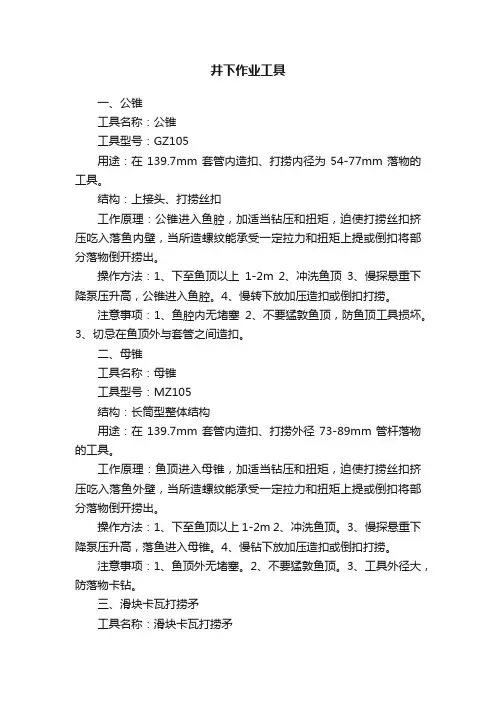 井下作业工具

一、公锥

工具名称：公锥

工具型号：GZ105

用途：在 139.7mm 套管内造扣、打捞内径为 54-77mm 落物的工具。

结构：上接头、打捞丝扣

工作原理：公锥进入鱼腔，加适当钻压和扭矩，迫使打捞丝扣挤压吃入落鱼内壁，当所造螺纹能承受一定拉力和扭矩上提或倒扣将部分落物倒开捞出。

操作方法：1、下至鱼顶以上 1-2m 2、冲洗鱼顶 3、慢探悬重下降泵压升高，公锥进入鱼腔。4、慢转下放加压造扣或倒扣打捞。

注意事项：1、鱼腔内无堵塞 2、不要猛敦鱼顶，防鱼顶工具损坏。3、切忌在鱼顶外与套管之间造扣。

二、母锥

工具名称：母锥

工具型号：MZ105

结构：长筒型整体结构

用途：在 139.7mm 套管内造扣、打捞外径 73-89mm 管杆落物的工具。

工作原理：鱼顶进入母锥，加适当钻压和扭矩，迫使打捞丝扣挤压吃入落鱼外壁，当所造螺纹能承受一定拉力和扭矩上提或倒扣将部分落物倒开捞出。

操作方法：1、下至鱼顶以上 1-2m 2、冲洗鱼顶。3、慢探悬重下降泵压升高，落鱼进入母锥。4、慢钻下放加压造扣或倒扣打捞。

注意事项：1、鱼顶外无堵塞。2、不要猛敦鱼顶。3、工具外径大，防落物卡钻。

三、滑块卡瓦打捞矛

工具名称：滑块卡瓦打捞矛